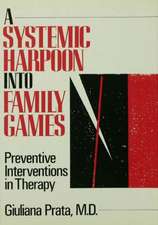 A SYSTEMIC HARPOON INTO FAMILY GAMES

Preventive Interventions in Therapy

Giuliana Prata, M.D.